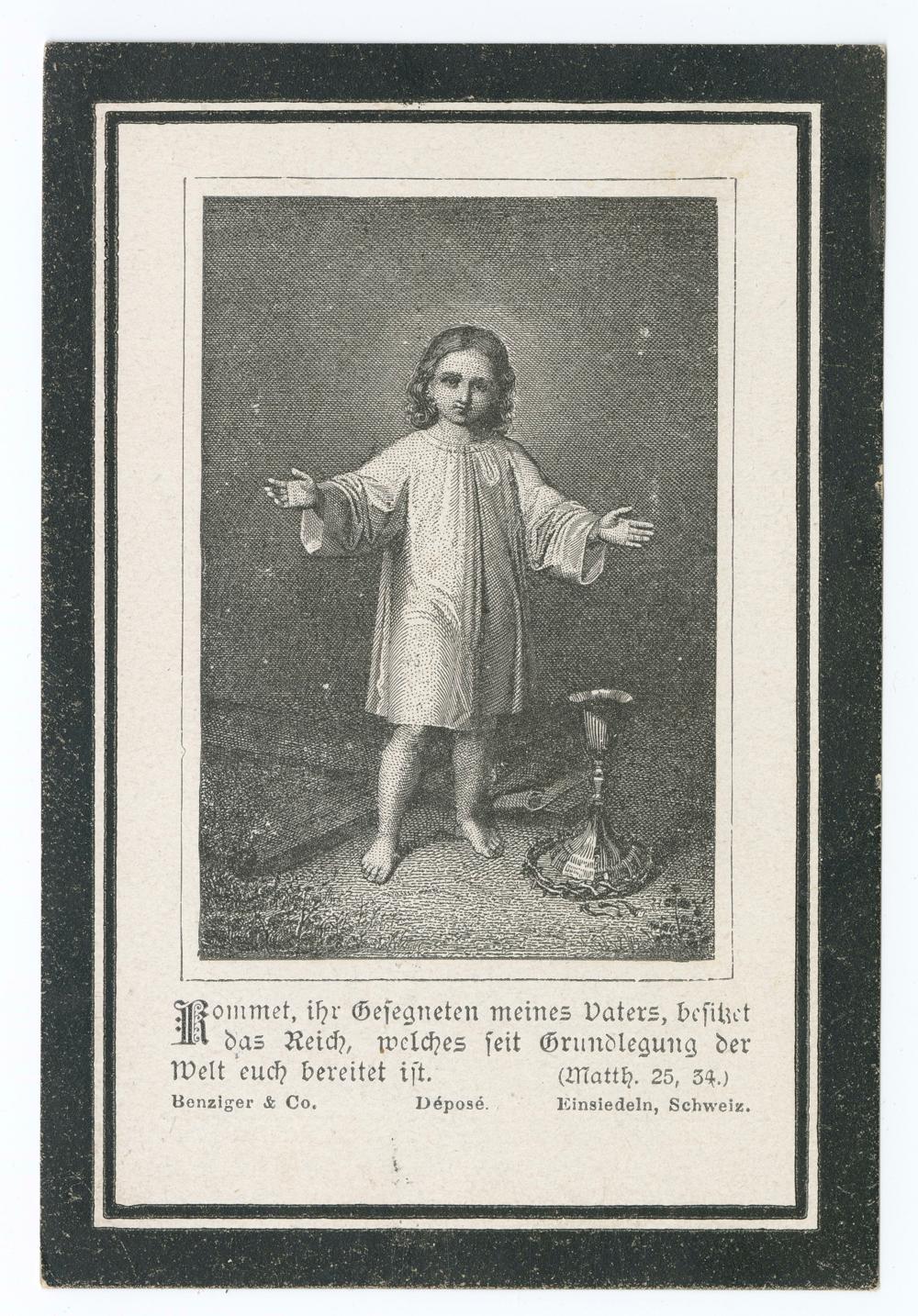 Kommet, ihr Gesegneten meines Vaters, besitzet das Reich, welches seit Grundlegung der Welt euch bereitet ist. (Matth. 25, 34.)

Benziger & Co. Déposé. Einsiedeln, Schweiz.